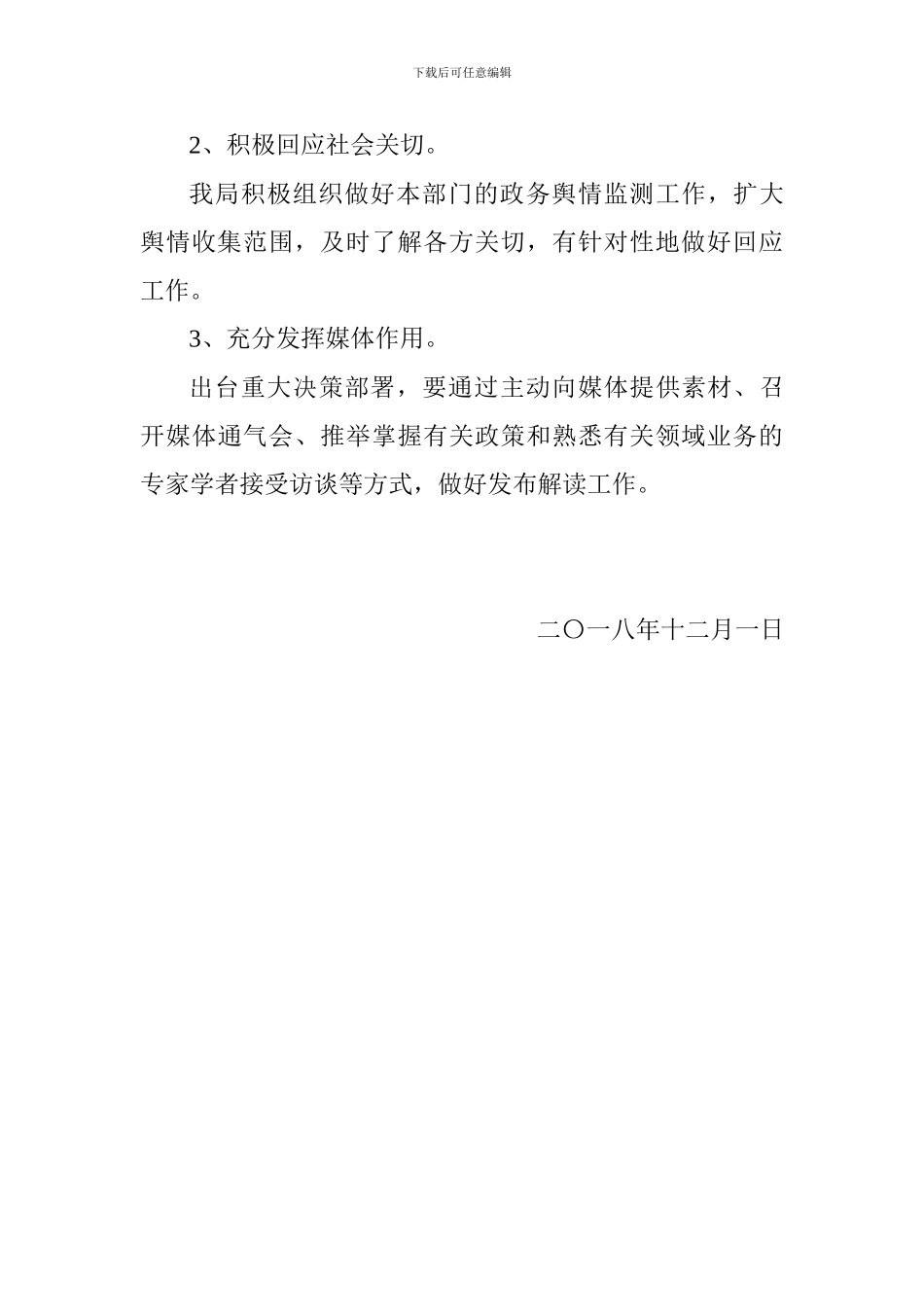 下载后可任意编辑

2、积极回应社会关切。

我局积极组织做好本部门的政务舆情监测工作，扩大舆情收集范围，及时了解各方关切，有针对性地做好回应工作。

3、充分发挥媒体作用。

出台重大决策部署，要通过主动向媒体提供素材、召开媒体通气会、推举掌握有关政策和熟悉有关领域业务的专家学者接受访谈等方式，做好发布解读工作。

二〇一八年十二月一日